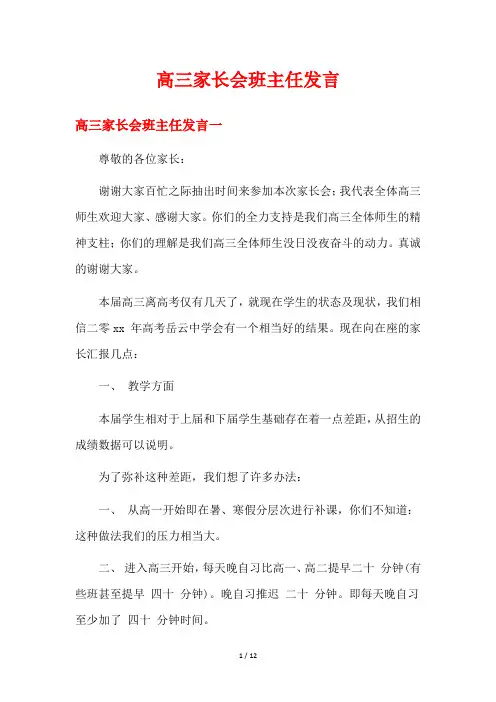 高三家长会班主任发言

高三家长会班主任发言一

尊敬的各位家长：

谢谢大家百忙之际抽出时间来参加本次家长会；我代表全体高三师生欢迎大家、感谢大家。你们的全力支持是我们高三全体师生的精神支柱；你们的理解是我们高三全体师生没日没夜奋斗的动力。真诚的谢谢大家。

本届高三离高考仅有几天了，就现在学生的状态及现状，我们相信二零 xx 年高考岳云中学会有一个相当好的结果。现在向在座的家长汇报几点：

一、 教学方面

本届学生相对于上届和下届学生基础存在着一点差距，从招生的成绩数据可以说明。

为了弥补这种差距，我们想了许多办法：

一、 从高一开始即在暑、寒假分层次进行补课，你们不知道：这种做法我们的压力相当大。

二、 进入高三开始，每天晚自习比高一、高二提早二十 分钟（有些班甚至提早 四十 分钟）。晚自习推迟 二十 分钟。即每天晚自习至少加了 四十 分钟时间。

1 / 12